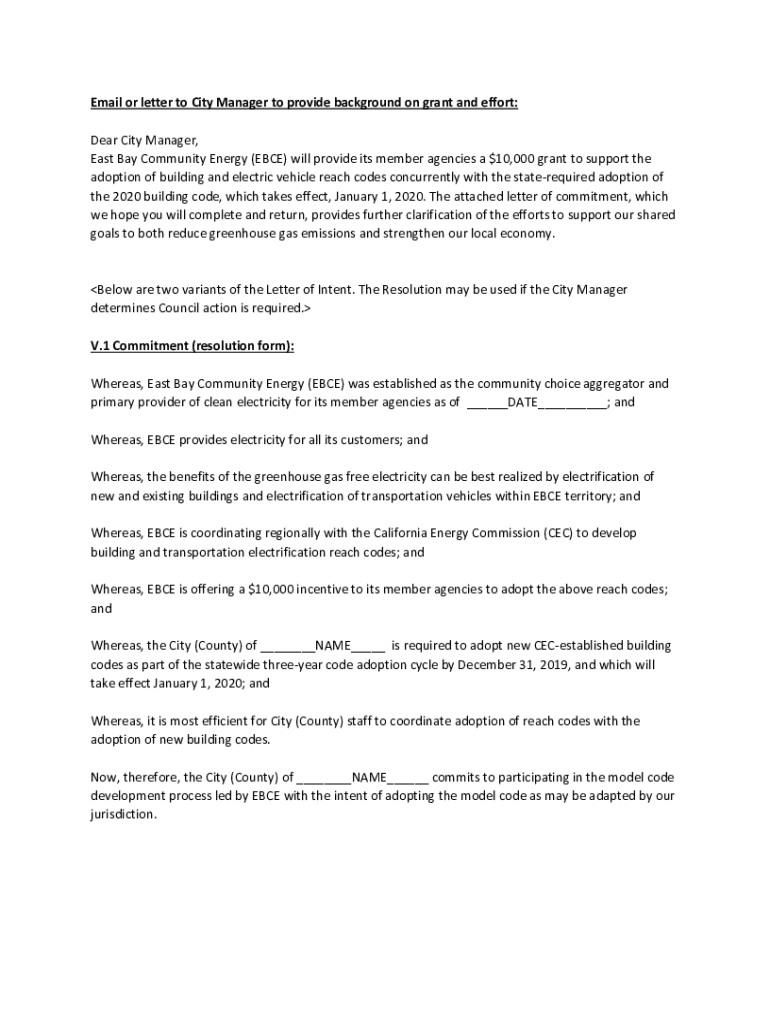 Email or letter to City Manager to provide background on grant and effort:

Dear City Manager,
East Bay Community Energy (EBCE) will provide its member agencies a \$10,000 grant to support the adoption of building and electric vehicle reach codes concurrently with the state-required adoption of the 2020 building code, which takes effect, January 1, 2020. The attached letter of commitment, which we hope you will complete and return, provides further clarification of the efforts to support our shared goals to both reduce greenhouse gas emissions and strengthen our local economy.

<Below are two variants of the Letter of Intent. The Resolution may be used if the City Manager determines Council action is required.>

V.1 Commitment (resolution form):

Whereas, East Bay Community Energy (EBCE) was established as the community choice aggregator and primary provider of clean electricity for its member agencies as of ______DATE__________; and

Whereas, EBCE provides electricity for all its customers; and

Whereas, the benefits of the greenhouse gas free electricity can be best realized by electrification of new and existing buildings and electrification of transportation vehicles within EBCE territory; and

Whereas, EBCE is coordinating regionally with the California Energy Commission (CEC) to develop building and transportation electrification reach codes; and

Whereas, EBCE is offering a \$10,000 incentive to its member agencies to adopt the above reach codes; and

Whereas, the City (County) of ________NAME_____ is required to adopt new CEC-established building codes as part of the statewide three-year code adoption cycle by December 31, 2019, and which will take effect January 1, 2020; and

Whereas, it is most efficient for City (County) staff to coordinate adoption of reach codes with the adoption of new building codes.

Now, therefore, the City (County) of ________NAME______ commits to participating in the model code development process led by EBCE with the intent of adopting the model code as may be adapted by our jurisdiction.